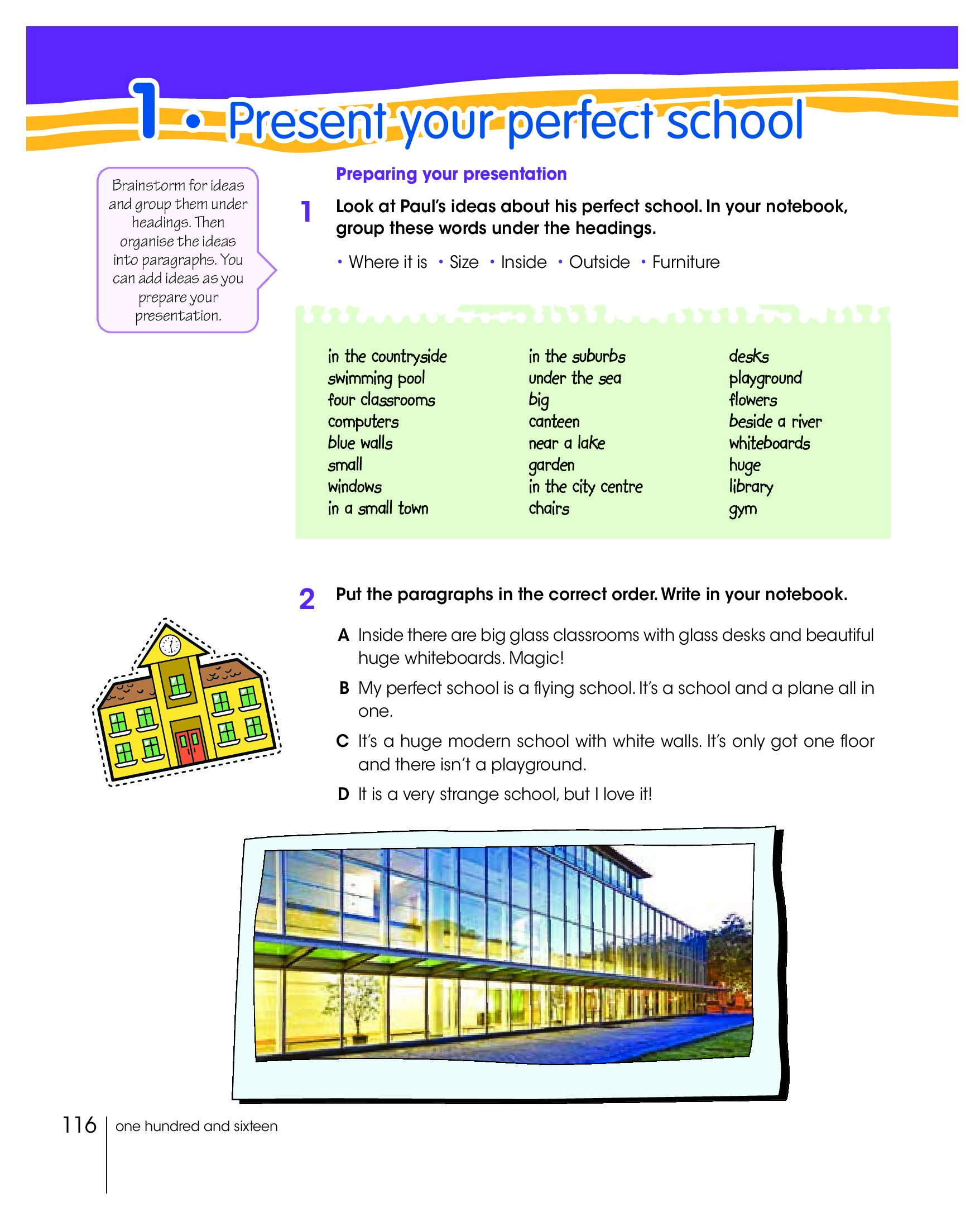 1 • Present your perfect school

Brainstorm for ideas and group them under headings. Then organise the ideas into paragraphs. You can add ideas as you prepare your presentation.

Preparing your presentation

1 Look at Paul's ideas about his perfect school. In your notebook, group these words under the headings.

• Where it is • Size • Inside • Outside • Furniture

in the countryside
swimming pool
four classrooms
computers
blue walls
small
windows
in a small town

in the suburbs
under the sea
big
canteen
near a lake
garden
in the city centre
chairs

desks
playground
flowers
beside a river
whiteboards
huge
library
gym

2 Put the paragraphs in the correct order. Write in your notebook.

A Inside there are big glass classrooms with glass desks and beautiful huge whiteboards. Magic!

B My perfect school is a flying school. It's a school and a plane all in one.

C It's a huge modern school with white walls. It's only got one floor and there isn't a playground.

D It is a very strange school, but I love it!

116 one hundred and sixteen